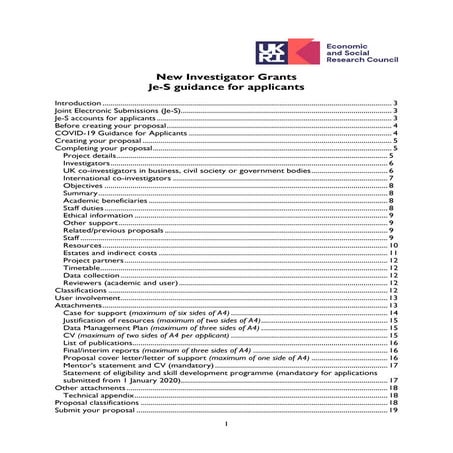 UK RI Economic and Social Research Council

New Investigator Grants
Je-S guidance for applicants

Introduction ........ 3
Joint Electronic Submissions (Je-S) ........ 3
Je-S accounts for applicants ........ 3
Before creating your proposal ........ 4
COVID-19 Guidance for Applicants ........ 4
Creating your proposal ........ 5
Completing your proposal ........ 5
Project details ........ 5
Investigators ........ 6
UK co-investigators in business, civil society or government bodies ........ 6
International co-investigators ........ 7
Objectives ........ 8
Summary ........ 8
Academic beneficiaries ........ 8
Staff duties ........ 8
Ethical information ........ 9
Other support ........ 9
Related/previous proposals ........ 9
Staff ........ 9
Resources ........ 10
Estates and indirect costs ........ 11
Project partners ........ 12
Timetable ........ 12
Data collection ........ 12
Reviewers (academic and user) ........ 12
Classifications ........ 12
User involvement ........ 13
Attachments ........ 13
Case for support (maximum of six sides of A4) ........ 14
Justification of resources (maximum of two sides of A4) ........ 15
Data Management Plan (maximum of three sides of A4) ........ 15
CV (maximum of two sides of A4 per applicant) ........ 15
List of publications ........ 16
Final/interim reports (maximum of three sides of A4) ........ 16
Proposal cover letter/letter of support (maximum of one side of A4) ........ 16
Mentor's statement and CV (mandatory) ........ 17
Statement of eligibility and skill development programme (mandatory for applications submitted from 1 January 2020) ........ 17
Other attachments ........ 18
Technical appendix ........ 18
Proposal classifications ........ 18
Submit your proposal ........ 19

1